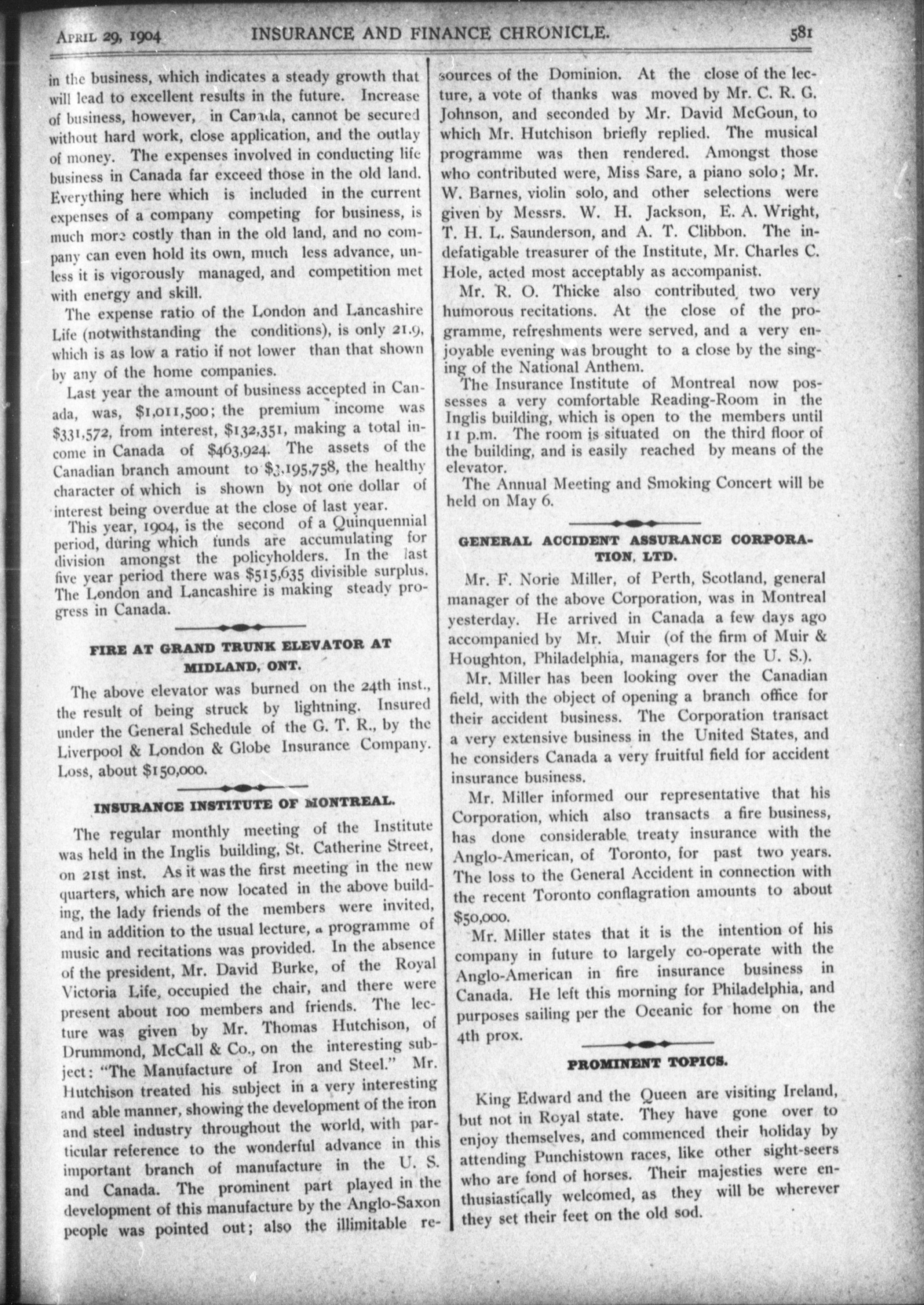 APRIL 29, 1904 INSURANCE AND FINANCE CHRONICLE. 581

in the business, which indicates a steady growth that will lead to excellent results in the future. Increase of business, however, in Canada, cannot be secured without hard work, close application, and the outlay of money. The expenses involved in conducting life business in Canada far exceed those in the old land. Everything here which is included in the current expenses of a company competing for business, is much more costly than in the old land, and no company can even hold its own, much less advance, unless it is vigorously managed, and competition met with energy and skill.

The expense ratio of the London and Lancashire Life (notwithstanding the conditions), is only 21.9, which is as low a ratio if not lower than that shown by any of the home companies.

Last year the amount of business accepted in Canada, was, $1,011,500; the premium income was $331,572, from interest, $132,351, making a total income in Canada of $463,924. The assets of the Canadian branch amount to $3,195,758, the healthy character of which is shown by not one dollar of interest being overdue at the close of last year.

This year, 1904, is the second of a Quinquennial period, during which funds are accumulating for division amongst the policyholders. In the last five year period there was $515,635 divisible surplus. The London and Lancashire is making steady progress in Canada.

FIRE AT GRAND TRUNK ELEVATOR AT MIDLAND, ONT.

The above elevator was burned on the 24th inst., the result of being struck by lightning. Insured under the General Schedule of the G. T. R., by the Liverpool & London & Globe Insurance Company. Loss, about $150,000.

INSURANCE INSTITUTE OF MONTREAL.

The regular monthly meeting of the Institute was held in the Inglis building, St. Catherine Street, on 21st inst. As it was the first meeting in the new quarters, which are now located in the above building, the lady friends of the members were invited, and in addition to the usual lecture, a programme of music and recitations was provided. In the absence of the president, Mr. David Burke, of the Royal Victoria Life, occupied the chair, and there were present about 100 members and friends. The lecture was given by Mr. Thomas Hutchison, of Drummond, McCall & Co., on the interesting subject: "The Manufacture of Iron and Steel." Mr. Hutchison treated his subject in a very interesting and able manner, showing the development of the iron and steel industry throughout the world, with particular reference to the wonderful advance in this important branch of manufacture in the U. S. and Canada. The prominent part played in the development of this manufacture by the Anglo-Saxon people was pointed out; also the illimitable resources of the Dominion. At the close of the lecture, a vote of thanks was moved by Mr. C. R. G. Johnson, and seconded by Mr. David McGoun, to which Mr. Hutchison briefly replied. The musical programme was then rendered. Amongst those who contributed were, Miss Sare, a piano solo; Mr. W. Barnes, violin solo, and other selections were given by Messrs. W. H. Jackson, E. A. Wright, T. H. L. Saunderson, and A. T. Clibbon. The indefatigable treasurer of the Institute, Mr. Charles C. Hole, acted most acceptably as accompanist.

Mr. R. O. Thicke also contributed two very humorous recitations. At the close of the programme, refreshments were served, and a very enjoyable evening was brought to a close by the singing of the National Anthem.

The Insurance Institute of Montreal now possesses a very comfortable Reading-Room in the Inglis building, which is open to the members until 11 p.m. The room is situated on the third floor of the building, and is easily reached by means of the elevator.

The Annual Meeting and Smoking Concert will be held on May 6.

GENERAL ACCIDENT ASSURANCE CORPORATION, LTD.

Mr. F. Norie Miller, of Perth, Scotland, general manager of the above Corporation, was in Montreal yesterday. He arrived in Canada a few days ago accompanied by Mr. Muir (of the firm of Muir & Houghton, Philadelphia, managers for the U. S.).

Mr. Miller has been looking over the Canadian field, with the object of opening a branch office for their accident business. The Corporation transact a very extensive business in the United States, and he considers Canada a very fruitful field for accident insurance business.

Mr. Miller informed our representative that his Corporation, which also transacts a fire business, has done considerable treaty insurance with the Anglo-American, of Toronto, for past two years. The loss to the General Accident in connection with the recent Toronto conflagration amounts to about $50,000.

Mr. Miller states that it is the intention of his company in future to largely co-operate with the Anglo-American in fire insurance business in Canada. He left this morning for Philadelphia, and purposes sailing per the Oceanic for home on the 4th prox.

PROMINENT TOPICS.

King Edward and the Queen are visiting Ireland, but not in Royal state. They have gone over to enjoy themselves, and commenced their holiday by attending Punchistown races, like other sight-seers who are fond of horses. Their majesties were enthusiastically welcomed, as they will be wherever they set their feet on the old sod.